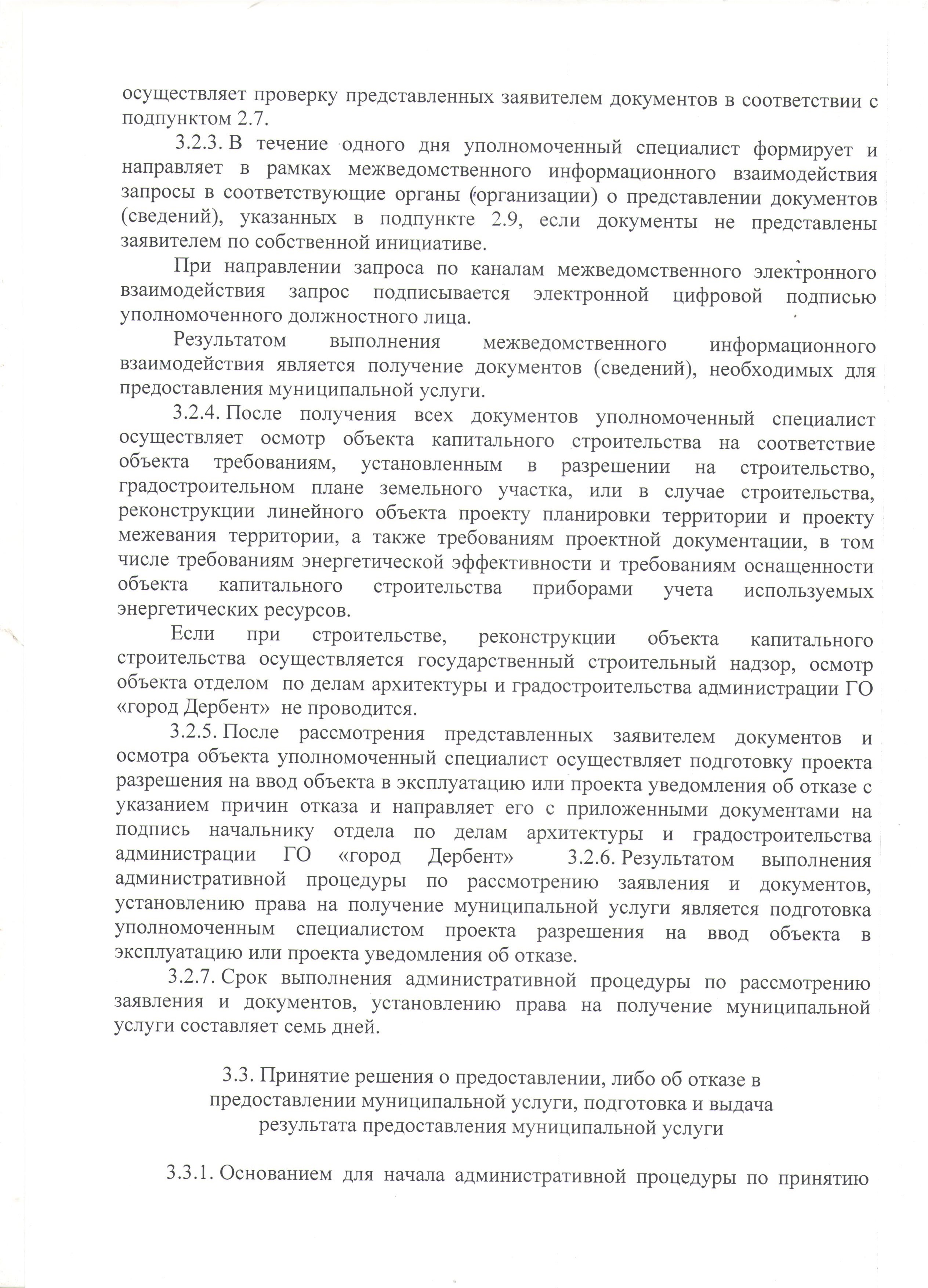 осуществляет проверку представленных заявителем документов в соответствии с подпунктом 2.7.

3.2.3. В течение одного дня уполномоченный специалист формирует и направляет в рамках межведомственного информационного взаимодействия запросы в соответствующие органы (организации) о представлении документов (сведений), указанных в подпункте 2.9, если документы не представлены заявителем по собственной инициативе.

При направлении запроса по каналам межведомственного электронного взаимодействия запрос подписывается электронной цифровой подписью уполномоченного должностного лица.

Результатом выполнения межведомственного информационного взаимодействия является получение документов (сведений), необходимых для предоставления муниципальной услуги.

3.2.4. После получения всех документов уполномоченный специалист осуществляет осмотр объекта капитального строительства на соответствие объекта требованиям, установленным в разрешении на строительство, градостроительном плане земельного участка, или в случае строительства, реконструкции линейного объекта проекту планировки территории и проекту межевания территории, а также требованиям проектной документации, в том числе требованиям энергетической эффективности и требованиям оснащенности объекта капитального строительства приборами учета используемых энергетических ресурсов.

Если при строительстве, реконструкции объекта капитального строительства осуществляется государственный строительный надзор, осмотр объекта отделом по делам архитектуры и градостроительства администрации ГО «город Дербент» не проводится.

3.2.5. После рассмотрения представленных заявителем документов и осмотра объекта уполномоченный специалист осуществляет подготовку проекта разрешения на ввод объекта в эксплуатацию или проекта уведомления об отказе с указанием причин отказа и направляет его с приложенными документами на подпись начальнику отдела по делам архитектуры и градостроительства администрации ГО «город Дербент» 3.2.6. Результатом выполнения административной процедуры по рассмотрению заявления и документов, установлению права на получение муниципальной услуги является подготовка уполномоченным специалистом проекта разрешения на ввод объекта в эксплуатацию или проекта уведомления об отказе.

3.2.7. Срок выполнения административной процедуры по рассмотрению заявления и документов, установлению права на получение муниципальной услуги составляет семь дней.

3.3. Принятие решения о предоставлении, либо об отказе в предоставлении муниципальной услуги, подготовка и выдача результата предоставления муниципальной услуги

3.3.1. Основанием для начала административной процедуры по принятию